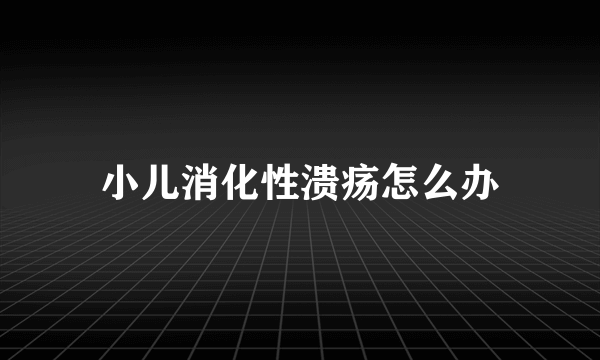 小儿消化性溃疡怎么办